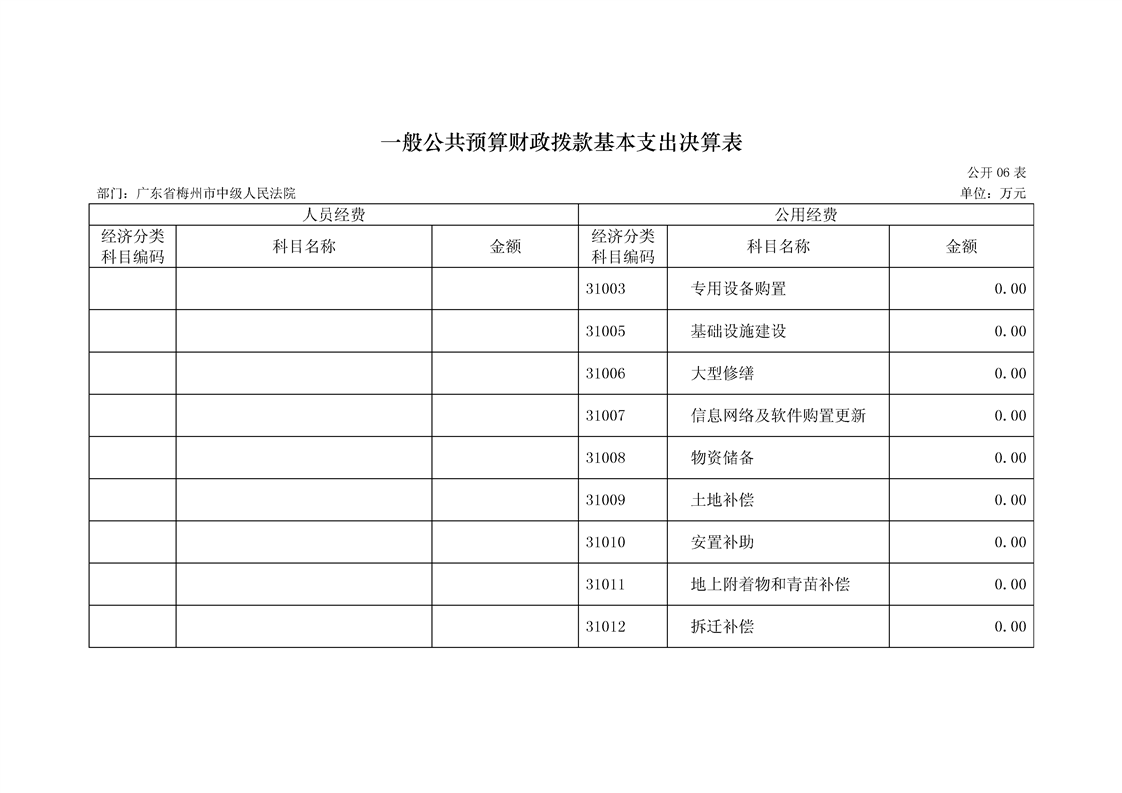 一般公共预算财政拨款基本支出决算表

公开 06 表

部门：广东省梅州市中级人民法院

单位：万元

| 人员经费 | | | 公用经费 | | |
|---|---|---|---|---|---|
| 经济分类科目编码 | 科目名称 | 金额 | 经济分类科目编码 | 科目名称 | 金额 |
| | | | 31003 | 专用设备购置 | 0.00 |
| | | | 31005 | 基础设施建设 | 0.00 |
| | | | 31006 | 大型修缮 | 0.00 |
| | | | 31007 | 信息网络及软件购置更新 | 0.00 |
| | | | 31008 | 物资储备 | 0.00 |
| | | | 31009 | 土地补偿 | 0.00 |
| | | | 31010 | 安置补助 | 0.00 |
| | | | 31011 | 地上附着物和青苗补偿 | 0.00 |
| | | | 31012 | 拆迁补偿 | 0.00 |